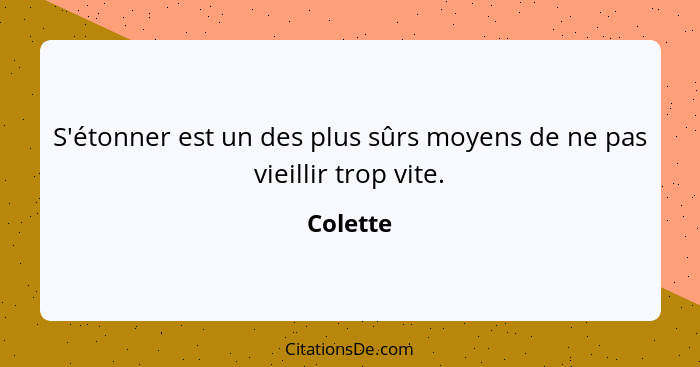 S'étonner est un des plus sûrs moyens de ne pas vieillir trop vite.

Colette

CitationsDe.com